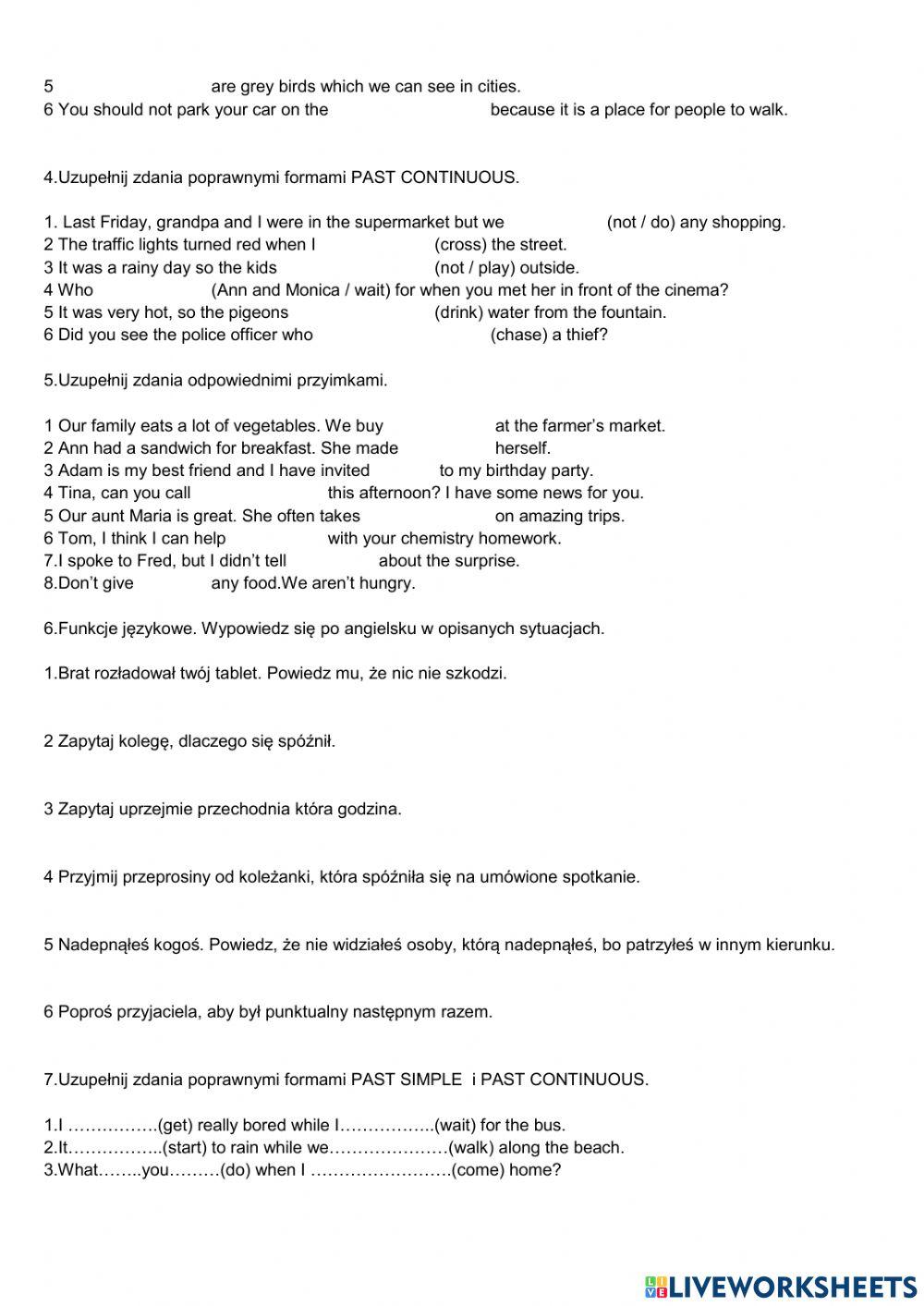 5 are grey birds which we can see in cities.
6 You should not park your car on the because it is a place for people to walk.

4.Uzupełnij zdania poprawnymi formami PAST CONTINUOUS.

1. Last Friday, grandpa and I were in the supermarket but we (not / do) any shopping.
2 The traffic lights turned red when I (cross) the street.
3 It was a rainy day so the kids (not / play) outside.
4 Who (Ann and Monica / wait) for when you met her in front of the cinema?
5 It was very hot, so the pigeons (drink) water from the fountain.
6 Did you see the police officer who (chase) a thief?

5.Uzupełnij zdania odpowiednimi przyimkami.

1 Our family eats a lot of vegetables. We buy at the farmer's market.
2 Ann had a sandwich for breakfast. She made herself.
3 Adam is my best friend and I have invited to my birthday party.
4 Tina, can you call this afternoon? I have some news for you.
5 Our aunt Maria is great. She often takes on amazing trips.
6 Tom, I think I can help with your chemistry homework.
7.I spoke to Fred, but I didn't tell about the surprise.
8.Don't give any food.We aren't hungry.

6.Funkcje językowe. Wypowiedz się po angielsku w opisanych sytuacjach.

1.Brat rozładował twój tablet. Powiedz mu, że nic nie szkodzi.

2 Zapytaj kolegę, dlaczego się spóźnił.

3 Zapytaj uprzejmie przechodnia która godzina.

4 Przyjmij przeprosiny od koleżanki, która spóźniła się na umówione spotkanie.

5 Nadepnąłeś kogoś. Powiedz, że nie widziałeś osoby, którą nadepnąłeś, bo patrzyłeś w innym kierunku.

6 Poproś przyjaciela, aby był punktualny następnym razem.

7.Uzupełnij zdania poprawnymi formami PAST SIMPLE i PAST CONTINUOUS.

1.I …………….(get) really bored while I……………..(wait) for the bus.
2.It……………..(start) to rain while we…………………(walk) along the beach.
3.What……..you………(do) when I …………………….(come) home?

LIVEWORKSHEETS